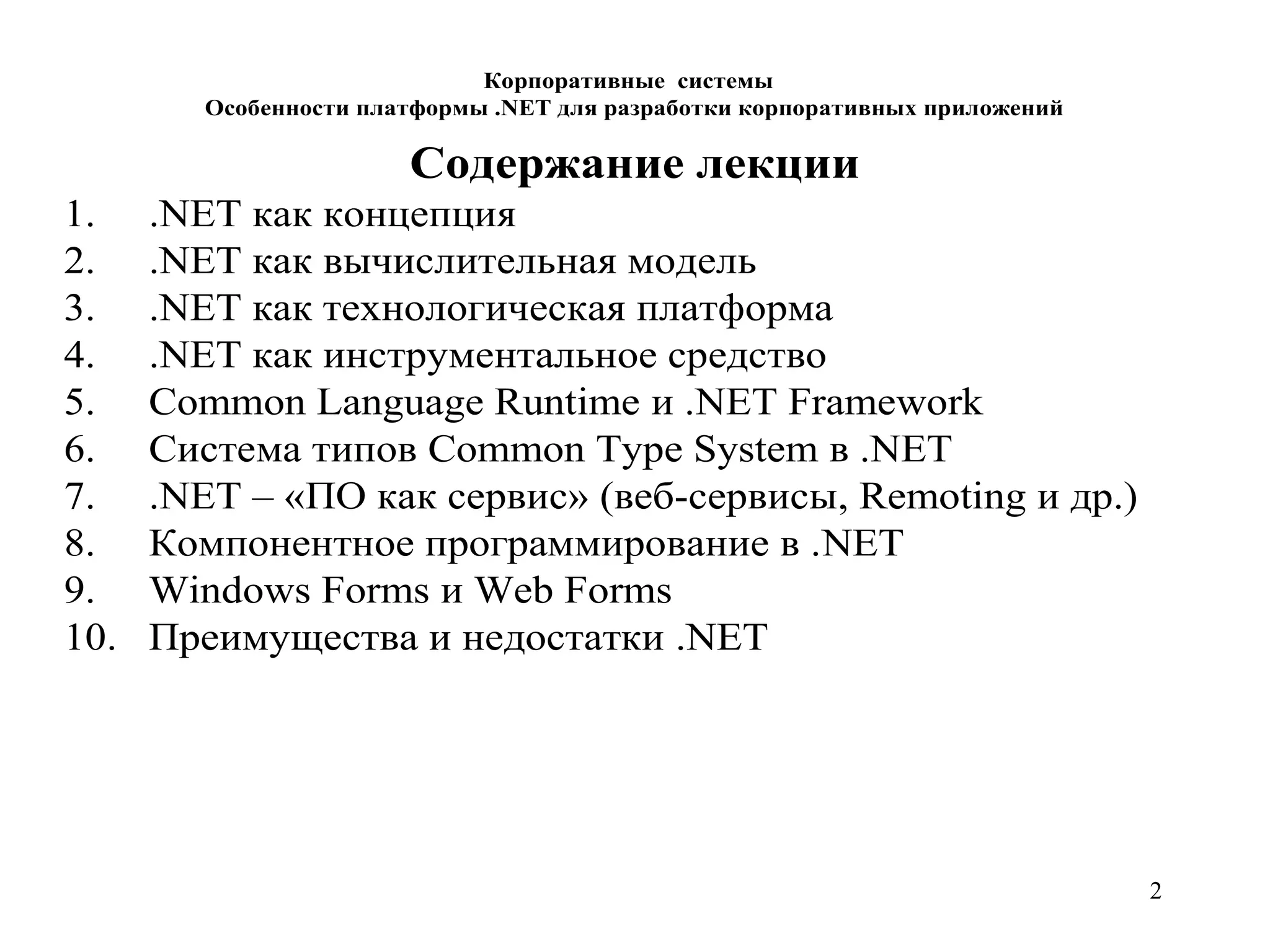 Корпоративные системы
Особенности платформы .NET для разработки корпоративных приложений

Содержание лекции

1. .NET как концепция
2. .NET как вычислительная модель
3. .NET как технологическая платформа
4. .NET как инструментальное средство
5. Common Language Runtime и .NET Framework
6. Система типов Common Type System в .NET
7. .NET – «ПО как сервис» (веб-сервисы, Remoting и др.)
8. Компонентное программирование в .NET
9. Windows Forms и Web Forms
10. Преимущества и недостатки .NET

2